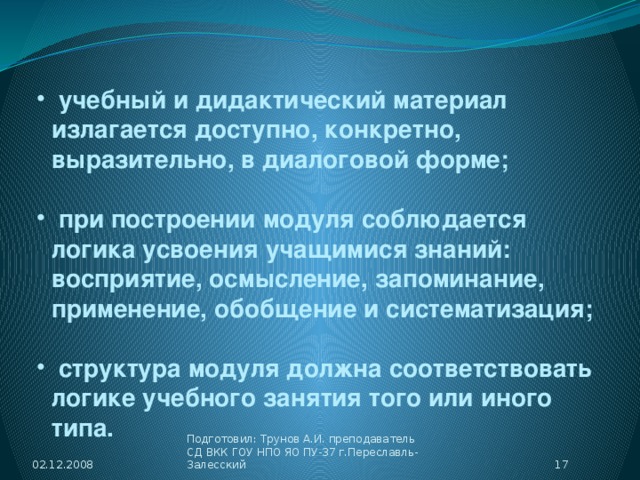 • учебный и дидактический материал излагается доступно, конкретно, выразительно, в диалоговой форме;

• при построении модуля соблюдается логика усвоения учащимися знаний: восприятие, осмысление, запоминание, применение, обобщение и систематизация;

• структура модуля должна соответствовать логике учебного занятия того или иного типа.

02.12.2008

Подготовил: Трунов А.И. преподаватель СД ВКК ГОУ НПО ЯО ПУ-37 г.Переславль-Залесский

17